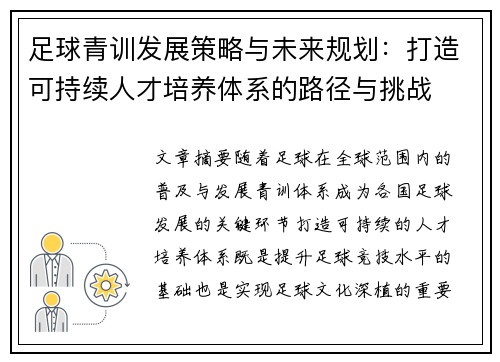 足球青训发展策略与未来规划：打造可持续人才培养体系的路径与挑战

文章摘要随着足球在全球范围内的普及与发展青训体系成为各国足球发展的关键环节打造可持续的人才培养体系既是提升足球竞技水平的基础也是实现足球文化深植的重要